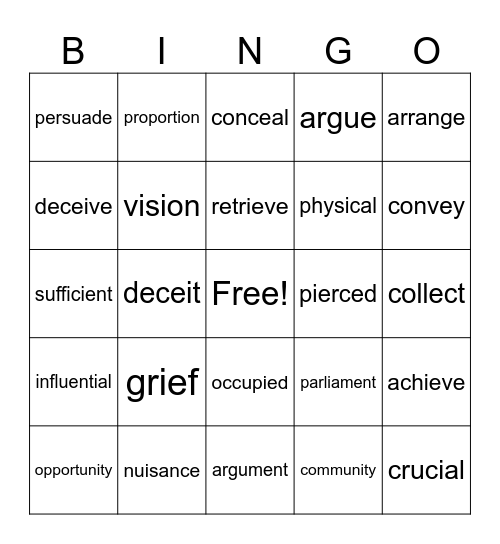 | B | I | N | G | O |
|---|---|---|---|---|
| persuade | proportion | conceal | argue | arrange |
| deceive | vision | retrieve | physical | convey |
| sufficient | deceit | Free! | pierced | collect |
| influential | grief | occupied | parliament | achieve |
| opportunity | nuisance | argument | community | crucial |